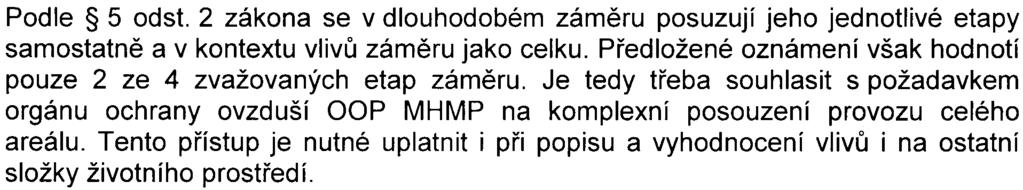 Podle § 5 odst. 2 zákona se v dlouhodobém záměru posuzují jeho jednotlivé etapy samostatně a v kontextu vlivů záměru jako celku. Předložené oznámení však hodnotí pouze 2 ze 4 zvažovaných etap záměru. Je tedy třeba souhlasit s požadavkem orgánu ochrany ovzduší OOP MHMP na komplexní posouzení provozu celého areálu. Tento přístup je nutné uplatnit i při popisu a vyhodnocení vlivů i na ostatní složky životního prostředí.